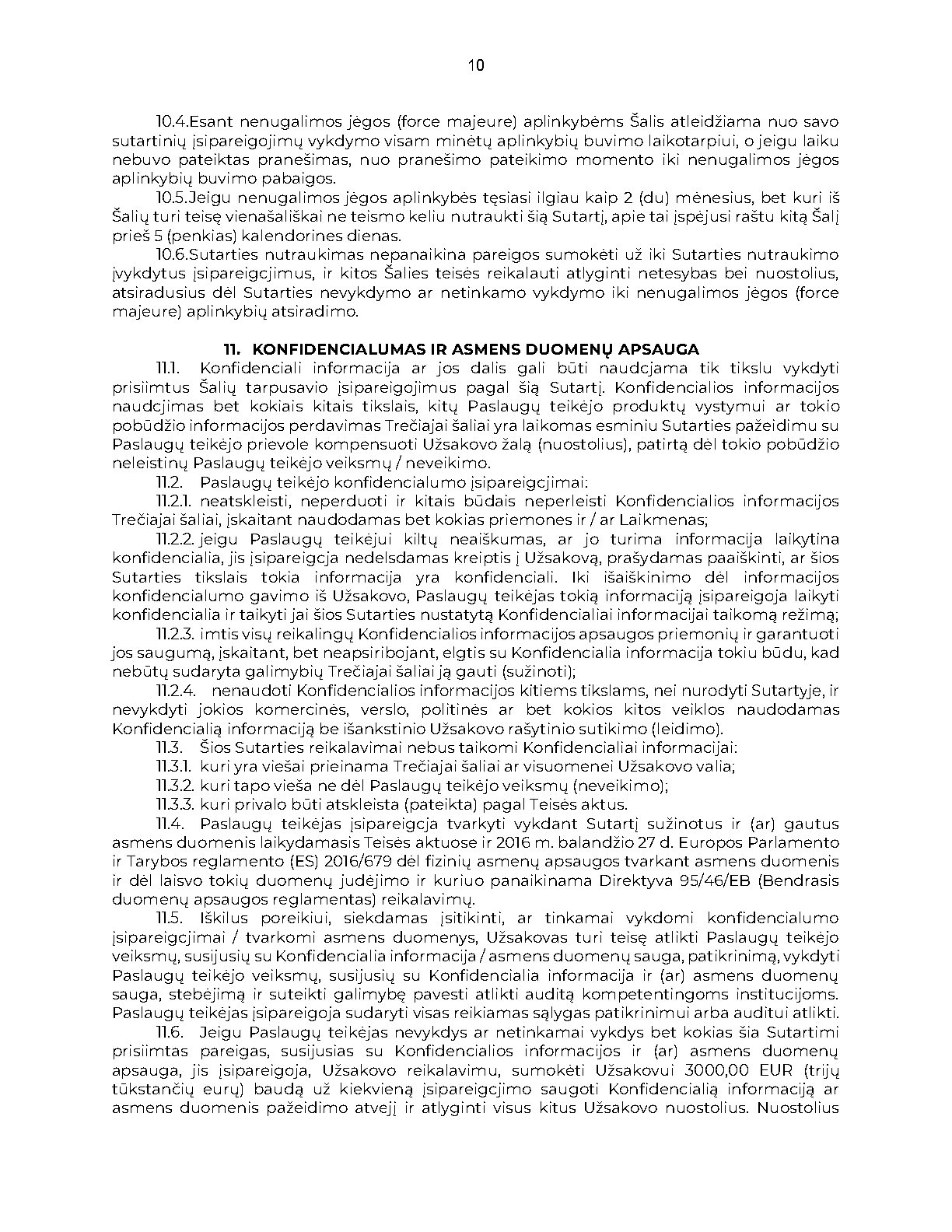 10

10.4.Esant nenugalimos jėgos (force majeure) aplinkybėms Šalis atleidžiama nuo savo sutartinių įsipareigojimų vykdymo visam minėtų aplinkybių buvimo laikotarpiui, o jeigu laiku nebuvo pateiktas pranešimas, nuo pranešimo pateikimo momento iki nenugalimos jėgos aplinkybių buvimo pabaigos.

10.5.Jeigu nenugalimos jėgos aplinkybės tęsiasi ilgiau kaip 2 (du) mėnesius, bet kuri iš Šalių turi teisę vienašališkai ne teismo keliu nutraukti šią Sutartį, apie tai įspėjusi raštu kitą Šalį prieš 5 (penkias) kalendorines dienas.

10.6.Sutarties nutraukimas nepanaikina pareigos sumokėti už iki Sutarties nutraukimo įvykdytus įsipareigojimus, ir kitos Šalies teisės reikalauti atlyginti netesybas bei nuostolius, atsiradusius dėl Sutarties nevykdymo ar netinkamo vykdymo iki nenugalimos jėgos (force majeure) aplinkybių atsiradimo.

11. KONFIDENCIALUMAS IR ASMENS DUOMENŲ APSAUGA

11.1. Konfidenciali informacija ar jos dalis gali būti naudojama tik tikslu vykdyti prisiimtus Šalių tarpusavio įsipareigojimus pagal šią Sutartį. Konfidencialios informacijos naudojimas bet kokiais kitais tikslais, kitų Paslaugų teikėjo produktų vystymui ar tokio pobūdžio informacijos perdavimas Trečiajai šaliai yra laikomas esminiu Sutarties pažeidimu su Paslaugų teikėjo prievole kompensuoti Užsakovo žalą (nuostolius), patirtą dėl tokio pobūdžio neleistinų Paslaugų teikėjo veiksmų / neveikimo.

11.2. Paslaugų teikėjo konfidencialumo įsipareigojimai:

11.2.1. neatskleisti, neperduoti ir kitais būdais neperleisti Konfidencialios informacijos Trečiajai šaliai, įskaitant naudodamas bet kokias priemones ir / ar Laikmenas;

11.2.2. jeigu Paslaugų teikėjui kiltų neaiškumas, ar jo turima informacija laikytina konfidencialia, jis įsipareigoja nedelsdamas kreiptis į Užsakovą, prašydamas paaiškinti, ar šios Sutarties tikslais tokia informacija yra konfidenciali. Iki išaiškinimo dėl informacijos konfidencialumo gavimo iš Užsakovo, Paslaugų teikėjas tokią informaciją įsipareigoja laikyti konfidencialia ir taikyti jai šios Sutarties nustatytą Konfidencialiai informacijai taikomą režimą;

11.2.3. imtis visų reikalingų Konfidencialios informacijos apsaugos priemonių ir garantuoti jos saugumą, įskaitant, bet neapsiribojant, elgtis su Konfidencialia informacija tokiu būdu, kad nebūtų sudaryta galimybių Trečiajai šaliai ją gauti (sužinoti);

11.2.4. nenaudoti Konfidencialios informacijos kitiems tikslams, nei nurodyti Sutartyje, ir nevykdyti jokios komercinės, verslo, politinės ar bet kokios kitos veiklos naudodamas Konfidencialią informaciją be išankstinio Užsakovo rašytinio sutikimo (leidimo).

11.3. Šios Sutarties reikalavimai nebus taikomi Konfidencialiai informacijai:

11.3.1. kuri yra viešai prieinama Trečiajai šaliai ar visuomenei Užsakovo valia;

11.3.2. kuri tapo vieša ne dėl Paslaugų teikėjo veiksmų (neveikimo);

11.3.3. kuri privalo būti atskleista (pateikta) pagal Teisės aktus.

11.4. Paslaugų teikėjas įsipareigoja tvarkyti vykdant Sutartį sužinotus ir (ar) gautus asmens duomenis laikydamasis Teisės aktuose ir 2016 m. balandžio 27 d. Europos Parlamento ir Tarybos reglamento (ES) 2016/679 dėl fizinių asmenų apsaugos tvarkant asmens duomenis ir dėl laisvo tokių duomenų judėjimo ir kuriuo panaikinama Direktyva 95/46/EB (Bendrasis duomenų apsaugos reglamentas) reikalavimų.

11.5. Iškilus poreikiui, siekdamas įsitikinti, ar tinkamai vykdomi konfidencialumo įsipareigojimai / tvarkomi asmens duomenys, Užsakovas turi teisę atlikti Paslaugų teikėjo veiksmų, susijusių su Konfidencialia informacija / asmens duomenų sauga, patikrinimą, vykdyti Paslaugų teikėjo veiksmų, susijusių su Konfidencialia informacija ir (ar) asmens duomenų sauga, stebėjimą ir suteikti galimybę pavesti atlikti auditą kompetentingoms institucijoms. Paslaugų teikėjas įsipareigoja sudaryti visas reikiamas sąlygas patikrinimui arba auditui atlikti.

11.6. Jeigu Paslaugų teikėjas nevykdys ar netinkamai vykdys bet kokias šia Sutartimi prisiimtas pareigas, susijusias su Konfidencialios informacijos ir (ar) asmens duomenų apsauga, jis įsipareigoja, Užsakovo reikalavimu, sumokėti Užsakovui 3000,00 EUR (trijų tūkstančių eurų) baudą už kiekvieną įsipareigojimo saugoti Konfidencialią informaciją ar asmens duomenis pažeidimo atvejį ir atlyginti visus kitus Užsakovo nuostolius. Nuostolius